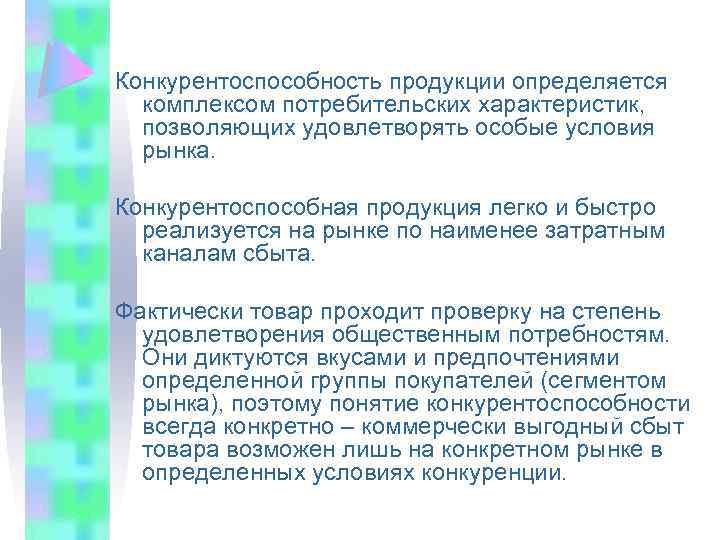 Конкурентоспособность продукции определяется комплексом потребительских характеристик, позволяющих удовлетворять особые условия рынка.

Конкурентоспособная продукция легко и быстро реализуется на рынке по наименее затратным каналам сбыта.

Фактически товар проходит проверку на степень удовлетворения общественным потребностям. Они диктуются вкусами и предпочтениями определенной группы покупателей (сегментом рынка), поэтому понятие конкурентоспособности всегда конкретно – коммерчески выгодный сбыт товара возможен лишь на конкретном рынке в определенных условиях конкуренции.